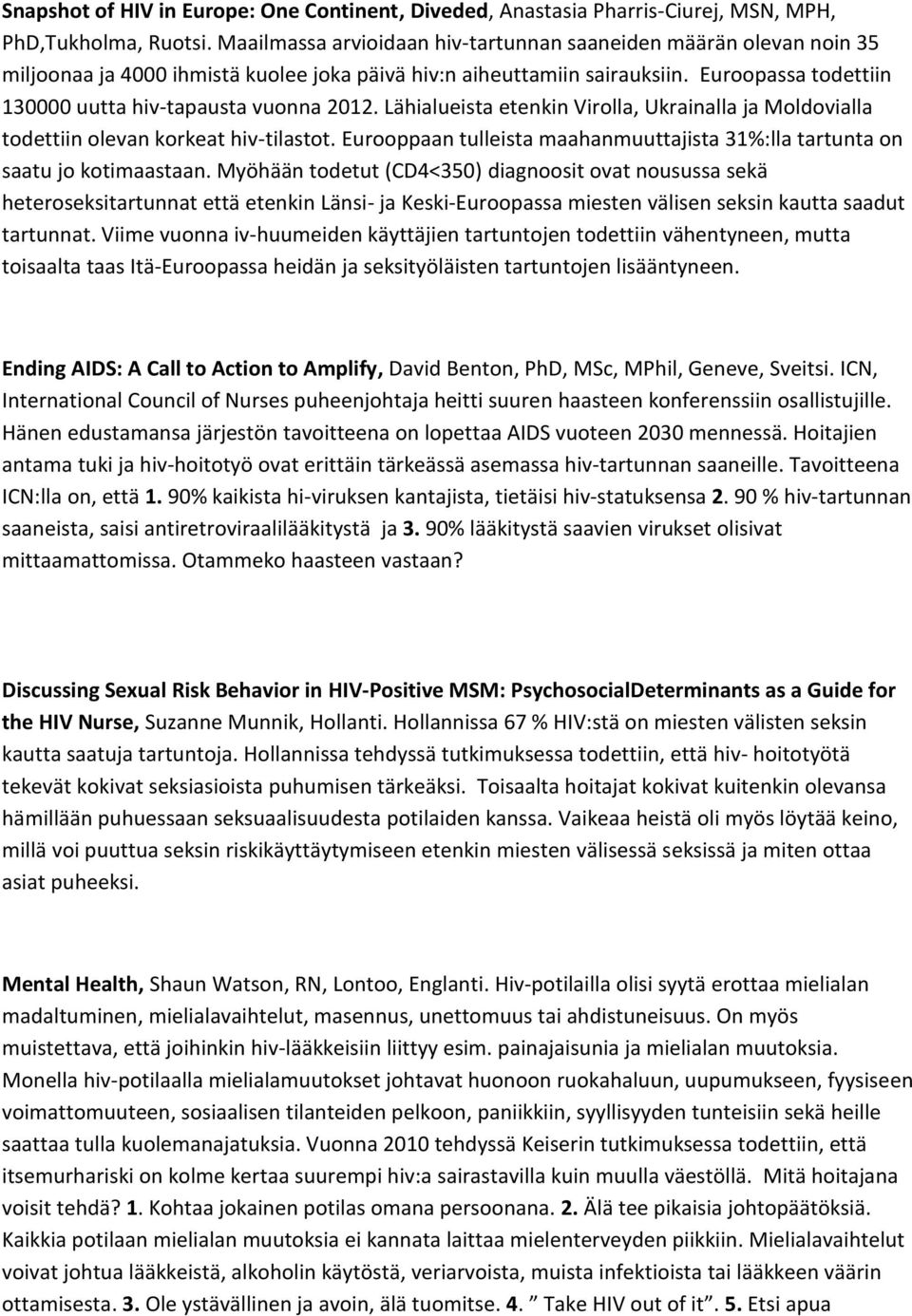 Snapshot of HIV in Europe: One Continent, Diveded, Anastasia Pharris-Ciurej, MSN, MPH, PhD,Tukholma, Ruotsi. Maailmassa arvioidaan hiv-tartunnan saaneiden määrän olevan noin 35 miljoonaa ja 4000 ihmistä kuolee joka päivä hiv:n aiheuttamiin sairauksiin. Euroopassa todettiin 130000 uutta hiv-tapausta vuonna 2012. Lähialueista etenkin Virolla, Ukrainalla ja Moldovialla todettiin olevan korkeat hiv-tilastot. Eurooppaan tulleista maahanmuuttajista 31%:lla tartunta on saatu jo kotimaastaan. Myöhään todetut (CD4<350) diagnoosit ovat nousussa sekä heteroseksitartunnat että etenkin Länsi- ja Keski-Euroopassa miesten välisen seksin kautta saadut tartunnat. Viime vuonna iv-huumeiden käyttäjien tartuntojen todettiin vähentyneen, mutta toisaalta taas Itä-Euroopassa heidän ja seksityöläisten tartuntojen lisääntyneen.

Ending AIDS: A Call to Action to Amplify, David Benton, PhD, MSc, MPhil, Geneve, Sveitsi. ICN, International Council of Nurses puheenjohtaja heitti suuren haasteen konferenssiin osallistujille. Hänen edustamansa järjestön tavoitteena on lopettaa AIDS vuoteen 2030 mennessä. Hoitajien antama tuki ja hiv-hoitotyö ovat erittäin tärkeässä asemassa hiv-tartunnan saaneille. Tavoitteena ICN:lla on, että 1. 90% kaikista hi-viruksen kantajista, tietäisi hiv-statuksensa 2. 90 % hiv-tartunnan saaneista, saisi antiretroviraalilääkitystä ja 3. 90% lääkitystä saavien virukset olisivat mittaamattomissa. Otammeko haasteen vastaan?

Discussing Sexual Risk Behavior in HIV-Positive MSM: PsychosocialDeterminants as a Guide for the HIV Nurse, Suzanne Munnik, Hollanti. Hollannissa 67 % HIV:stä on miesten välisten seksin kautta saatuja tartuntoja. Hollannissa tehdyssä tutkimuksessa todettiin, että hiv- hoitotyötä tekevät kokivat seksiasioista puhumisen tärkeäksi. Toisaalta hoitajat kokivat kuitenkin olevansa hämillään puhuessaan seksuaalisuudesta potilaiden kanssa. Vaikeaa heistä oli myös löytää keino, millä voi puuttua seksin riskikäyttäytymiseen etenkin miesten välisessä seksissä ja miten ottaa asiat puheeksi.

Mental Health, Shaun Watson, RN, Lontoo, Englanti. Hiv-potilailla olisi syytä erottaa mielialan madaltuminen, mielialavaihtelut, masennus, unettomuus tai ahdistuneisuus. On myös muistettava, että joihinkin hiv-lääkkeisiin liittyy esim. painajaisunia ja mielialan muutoksia. Monella hiv-potilaalla mielialamuutokset johtavat huonoon ruokahaluun, uupumukseen, fyysiseen voimattomuuteen, sosiaalisen tilanteiden pelkoon, paniikkiin, syyllisyyden tunteisiin sekä heille saattaa tulla kuolemanajatuksia. Vuonna 2010 tehdyssä Keiserin tutkimuksessa todettiin, että itsemurhariski on kolme kertaa suurempi hiv:a sairastavilla kuin muulla väestöllä. Mitä hoitajana voisit tehdä? 1. Kohtaa jokainen potilas omana persoonana. 2. Älä tee pikaisia johtopäätöksiä. Kaikkia potilaan mielialan muutoksia ei kannata laittaa mielenterveyden piikkiin. Mielialavaihtelut voivat johtua lääkkeistä, alkoholin käytöstä, veriarvoista, muista infektioista tai lääkkeen väärin ottamisesta. 3. Ole ystävällinen ja avoin, älä tuomitse. 4. ” Take HIV out of it”. 5. Etsi apua